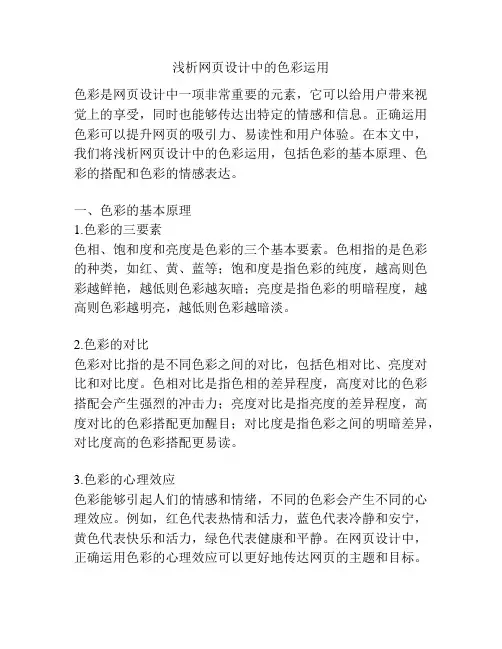 浅析网页设计中的色彩运用

色彩是网页设计中一项非常重要的元素，它可以给用户带来视觉上的享受，同时也能够传达出特定的情感和信息。正确运用色彩可以提升网页的吸引力、易读性和用户体验。在本文中，我们将浅析网页设计中的色彩运用，包括色彩的基本原理、色彩的搭配和色彩的情感表达。

一、色彩的基本原理
1.色彩的三要素
色相、饱和度和亮度是色彩的三个基本要素。色相指的是色彩的种类，如红、黄、蓝等；饱和度是指色彩的纯度，越高则色彩越鲜艳，越低则色彩越灰暗；亮度是指色彩的明暗程度，越高则色彩越明亮，越低则色彩越暗淡。

2.色彩的对比
色彩对比指的是不同色彩之间的对比，包括色相对比、亮度对比和对比度。色相对比是指色相的差异程度，高度对比的色彩搭配会产生强烈的冲击力；亮度对比是指亮度的差异程度，高度对比的色彩搭配更加醒目；对比度是指色彩之间的明暗差异，对比度高的色彩搭配更易读。

3.色彩的心理效应
色彩能够引起人们的情感和情绪，不同的色彩会产生不同的心理效应。例如，红色代表热情和活力，蓝色代表冷静和安宁，黄色代表快乐和活力，绿色代表健康和平静。在网页设计中，正确运用色彩的心理效应可以更好地传达网页的主题和目标。